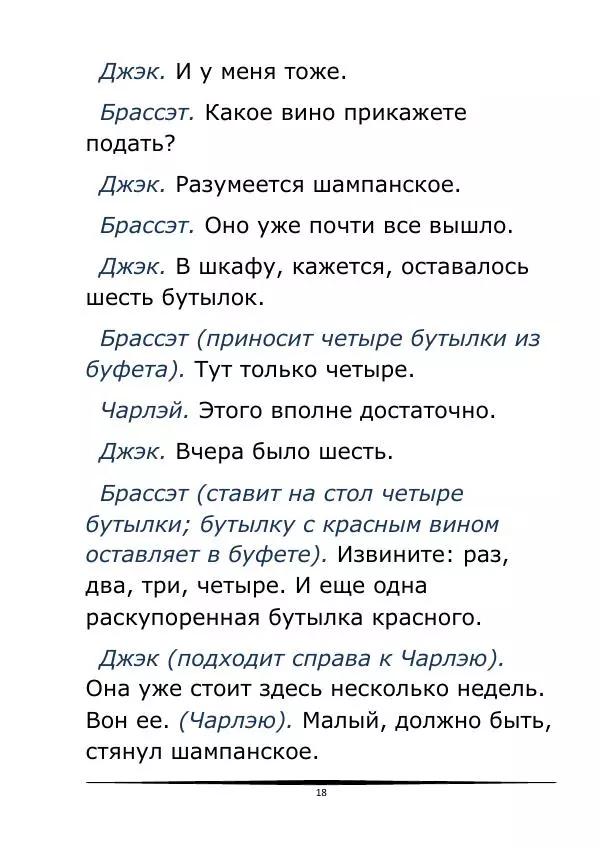 Джэк. И у меня тоже.

Брассэт. Какое вино прикажете подать?

Джэк. Разумеется шампанское.

Брассэт. Оно уже почти все вышло.

Джэк. В шкафу, кажется, оставалось шесть бутылок.

Брассэт (приносит четыре бутылки из буфета). Тут только четыре.

Чарлэй. Этого вполне достаточно.

Джэк. Вчера было шесть.

Брассэт (ставит на стол четыре бутылки; бутылку с красным вином оставляет в буфете). Извините: раз, два, три, четыре. И еще одна раскупоренная бутылка красного.

Джэк (подходит справа к Чарлэю). Она уже стоит здесь несколько недель. Вон ее. (Чарлэю). Малый, должно быть, стянул шампанское.

18